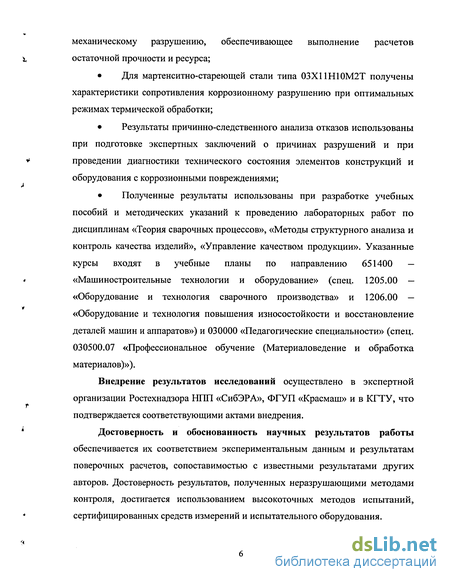 механическому разрушению, обеспечивающее выполнение расчетов остаточной прочности и ресурса;

• Для мартенситно-стареющей стали типа 03Х11Н10М2Т получены характеристики сопротивления коррозионному разрушению при оптимальных режимах термической обработки;

• Результаты причинно-следственного анализа отказов использованы при подготовке экспертных заключений о причинах разрушений и при проведении диагностики технического состояния элементов конструкций и оборудования с коррозионными повреждениями;

• Полученные результаты использованы при разработке учебных пособий и методических указаний к проведению лабораторных работ по дисциплинам «Теория сварочных процессов», «Методы структурного анализа и контроль качества изделий», «Управление качеством продукции». Указанные курсы входят в учебные планы по направлению 651400 – «Машиностроительные технологии и оборудование» (спец. 1205.00 – «Оборудование и технология сварочного производства» и 1206.00 – «Оборудование и технология повышения износостойкости и восстановление деталей машин и аппаратов») и 030000 «Педагогические специальности» (спец. 030500.07 «Профессиональное обучение (Материаловедение и обработка материалов)»).

Внедрение результатов исследований осуществлено в экспертной организации Ростехнадзора НПП «СибЭРА», ФГУП «Красмаш» и в КГТУ, что подтверждается соответствующими актами внедрения.

Достоверность и обоснованность научных результатов работы обеспечивается их соответствием экспериментальным данным и результатам поверочных расчетов, сопоставимостью с известными результатами других авторов. Достоверность результатов, полученных неразрушающими методами контроля, достигается использованием высокоточных методов испытаний, сертифицированных средств измерений и испытательного оборудования.

6

dsLib.net
библиотека диссертаций